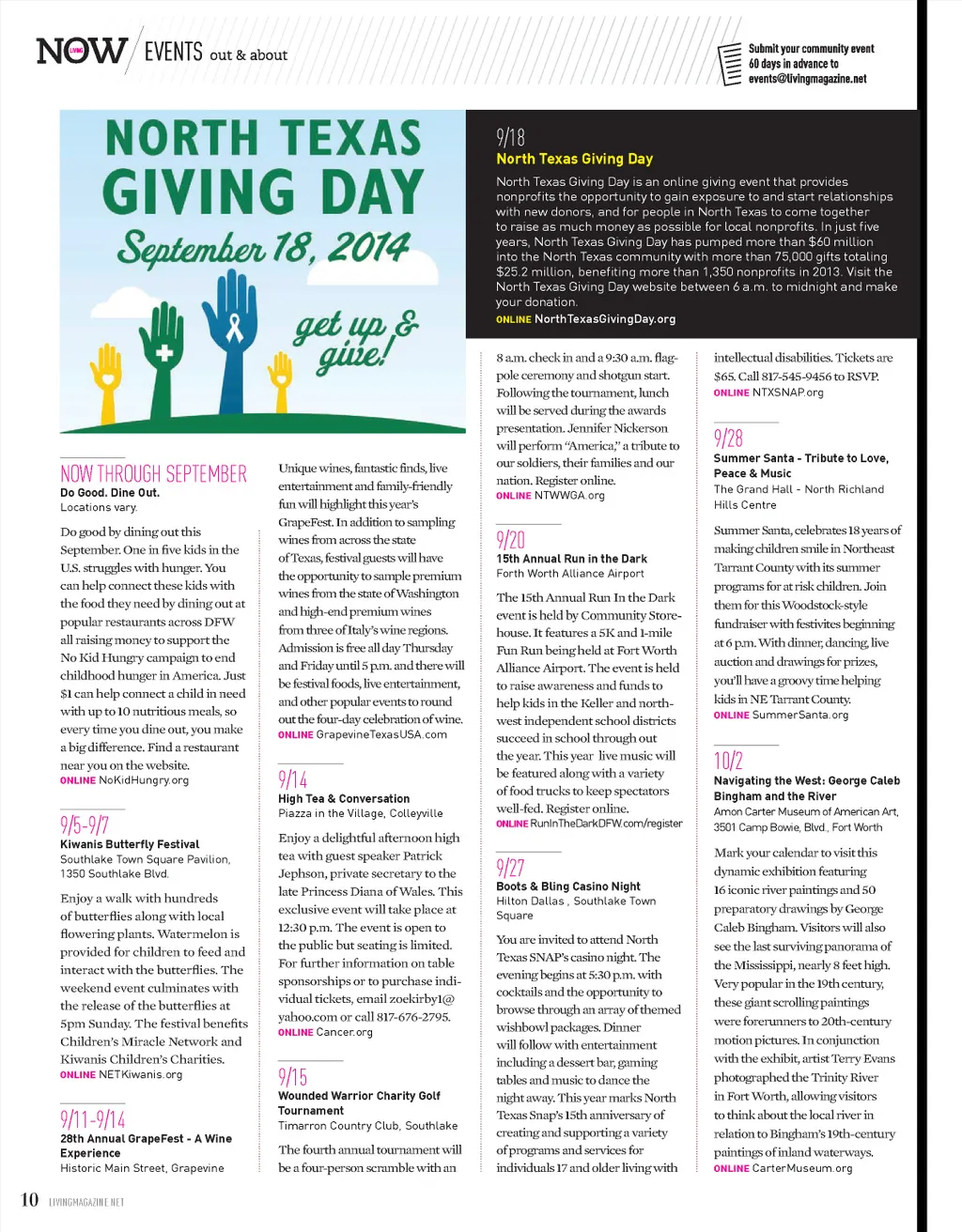 NOW LIVING EVENTS out & about

Submit your community event 60 days in advance to events@livingmagazine.net

NORTH TEXAS GIVING DAY September 18, 2014 get up & give!

9/18
North Texas Giving Day
North Texas Giving Day is an online giving event that provides nonprofits the opportunity to gain exposure to and start relationships with new donors, and for people in North Texas to come together to raise as much money as possible for local nonprofits. In just five years, North Texas Giving Day has pumped more than $60 million into the North Texas community with more than 75,000 gifts totaling $25.2 million, benefiting more than 1,350 nonprofits in 2013. Visit the North Texas Giving Day website between 6 a.m. to midnight and make your donation.
ONLINE NorthTexasGivingDay.org

NOW THROUGH SEPTEMBER
Do Good. Dine Out.
Locations vary.

Do good by dining out this September. One in five kids in the U.S. struggles with hunger. You can help connect these kids with the food they need by dining out at popular restaurants across DFW all raising money to support the No Kid Hungry campaign to end childhood hunger in America. Just $1 can help connect a child in need with up to 10 nutritious meals, so every time you dine out, you make a big difference. Find a restaurant near you on the website.
ONLINE NoKidHungry.org

9/5-9/7
Kiwanis Butterfly Festival
Southlake Town Square Pavilion, 1350 Southlake Blvd.

Enjoy a walk with hundreds of butterflies along with local flowering plants. Watermelon is provided for children to feed and interact with the butterflies. The weekend event culminates with the release of the butterflies at 5pm Sunday. The festival benefits Children's Miracle Network and Kiwanis Children's Charities.
ONLINE NETKiwanis.org

9/11-9/14
28th Annual GrapeFest - A Wine Experience
Historic Main Street, Grapevine

Unique wines, fantastic finds, live entertainment and family-friendly fun will highlight this year's GrapeFest. In addition to sampling wines from across the state of Texas, festival guests will have the opportunity to sample premium wines from the state of Washington and high-end premium wines from three of Italy's wine regions. Admission is free all day Thursday and Friday until 5 p.m. and there will be festival foods, live entertainment, and other popular events to round out the four-day celebration of wine.
ONLINE GrapevineTexasUSA.com

9/14
High Tea & Conversation
Piazza in the Village, Colleyville

Enjoy a delightful afternoon high tea with guest speaker Patrick Jephson, private secretary to the late Princess Diana of Wales. This exclusive event will take place at 12:30 p.m. The event is open to the public but seating is limited. For further information on table sponsorships or to purchase individual tickets, email zoekirby1@yahoo.com or call 817-676-2795.
ONLINE Cancer.org

9/15
Wounded Warrior Charity Golf Tournament
Timarron Country Club, Southlake

The fourth annual tournament will be a four-person scramble with an 8 a.m. check in and a 9:30 a.m. flagpole ceremony and shotgun start. Following the tournament, lunch will be served during the awards presentation. Jennifer Nickerson will perform "America," a tribute to our soldiers, their families and our nation. Register online.
ONLINE NTWWGA.org

9/20
15th Annual Run in the Dark
Forth Worth Alliance Airport

The 15th Annual Run In the Dark event is held by Community Storehouse. It features a 5K and 1-mile Fun Run being held at Fort Worth Alliance Airport. The event is held to raise awareness and funds to help kids in the Keller and northwest independent school districts succeed in school through out the year. This year live music will be featured along with a variety of food trucks to keep spectators well-fed. Register online.
ONLINE RunInTheDarkDFW.com/register

9/27
Boots & Bling Casino Night
Hilton Dallas , Southlake Town Square

You are invited to attend North Texas SNAP's casino night. The evening begins at 5:30 p.m. with cocktails and the opportunity to browse through an array of themed wishbowl packages. Dinner will follow with entertainment including a dessert bar, gaming tables and music to dance the night away. This year marks North Texas Snap's 15th anniversary of creating and supporting a variety of programs and services for individuals 17 and older living with intellectual disabilities. Tickets are $65. Call 817-545-9456 to RSVP.
ONLINE NTXSNAP.org

9/28
Summer Santa - Tribute to Love, Peace & Music
The Grand Hall - North Richland Hills Centre

Summer Santa, celebrates 18 years of making children smile in Northeast Tarrant County with its summer programs for at risk children. Join them for this Woodstock-style fundraiser with festivites beginning at 6 p.m. With dinner, dancing, live auction and drawings for prizes, you'll have a groovy time helping kids in NE Tarrant County.
ONLINE SummerSanta.org

10/2
Navigating the West: George Caleb Bingham and the River
Amon Carter Museum of American Art, 3501 Camp Bowie, Blvd., Fort Worth

Mark your calendar to visit this dynamic exhibition featuring 16 iconic river paintings and 50 preparatory drawings by George Caleb Bingham. Visitors will also see the last surviving panorama of the Mississippi, nearly 8 feet high. Very popular in the 19th century, these giant scrolling paintings were forerunners to 20th-century motion pictures. In conjunction with the exhibit, artist Terry Evans photographed the Trinity River in Fort Worth, allowing visitors to think about the local river in relation to Bingham's 19th-century paintings of inland waterways.
ONLINE CarterMuseum.org

10 LIVINGMAGAZINE.NET